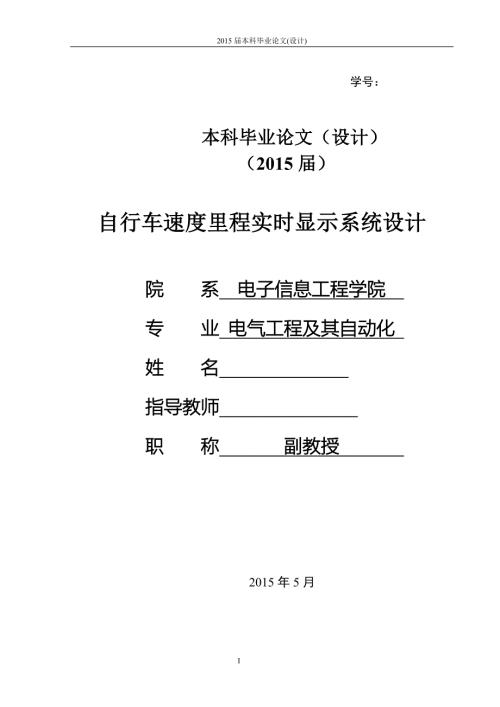 2015 届本科毕业论文(设计)

学号：

本科毕业论文（设计）
（2015 届）

自行车速度里程实时显示系统设计

院　　系 电子信息工程学院

专　　业 电气工程及其自动化

姓　　名

指导教师

职　　称 副教授

2015 年 5 月

I